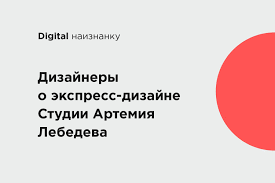 Digital наизнанку

Дизайнеры о экспресс-дизайне Студии Артемия Лебедева